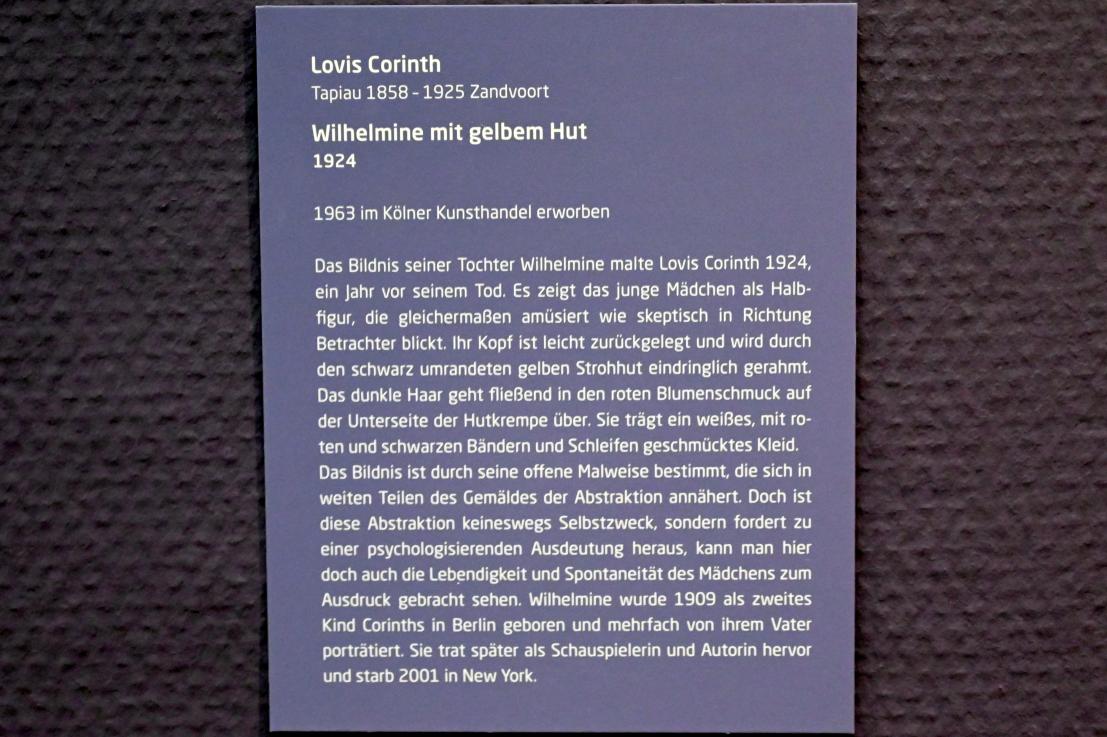 Lovis Corinth
Tapiau 1858 - 1925 Zandvoort

Wilhelmine mit gelbem Hut
1924

1963 im Kölner Kunsthandel erworben

Das Bildnis seiner Tochter Wilhelmine malte Lovis Corinth 1924, ein Jahr vor seinem Tod. Es zeigt das junge Mädchen als Halbfigur, die gleichermaßen amüsiert wie skeptisch in Richtung Betrachter blickt. Ihr Kopf ist leicht zurückgelegt und wird durch den schwarz umrandeten gelben Strohhut eindringlich gerahmt. Das dunkle Haar geht fließend in den roten Blumenschmuck auf der Unterseite der Hutkrempe über. Sie trägt ein weißes, mit roten und schwarzen Bändern und Schleifen geschmücktes Kleid.
Das Bildnis ist durch seine offene Malweise bestimmt, die sich in weiten Teilen des Gemäldes der Abstraktion annähert. Doch ist diese Abstraktion keineswegs Selbstzweck, sondern fordert zu einer psychologisierenden Ausdeutung heraus, kann man hier doch auch die Lebendigkeit und Spontaneität des Mädchens zum Ausdruck gebracht sehen. Wilhelmine wurde 1909 als zweites Kind Corinths in Berlin geboren und mehrfach von ihrem Vater porträtiert. Sie trat später als Schauspielerin und Autorin hervor und starb 2001 in New York.